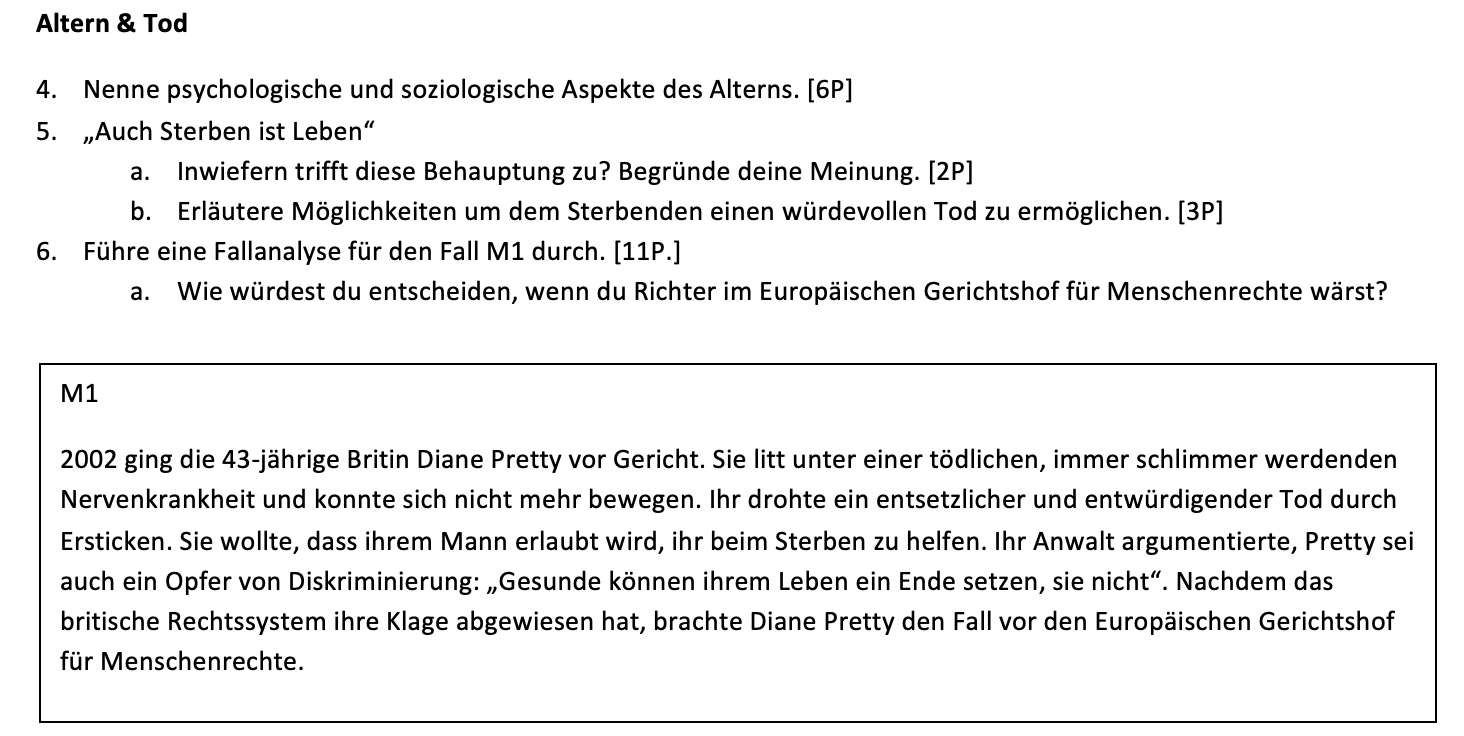 Altern & Tod

4. Nenne psychologische und soziologische Aspekte des Alterns. [6P]
5. „Auch Sterben ist Leben“
a. Inwiefern trifft diese Behauptung zu? Begründe deine Meinung. [2P]
b. Erläutere Möglichkeiten um dem Sterbenden einen würdevollen Tod zu ermöglichen. [3P]
6. Führe eine Fallanalyse für den Fall M1 durch. [11P.]
a. Wie würdest du entscheiden, wenn du Richter im Europäischen Gerichtshof für Menschenrechte wärst?

M1

2002 ging die 43-jährige Britin Diane Pretty vor Gericht. Sie litt unter einer tödlichen, immer schlimmer werdenden Nervenkrankheit und konnte sich nicht mehr bewegen. Ihr drohte ein entsetzlicher und entwürdigender Tod durch Ersticken. Sie wollte, dass ihrem Mann erlaubt wird, ihr beim Sterben zu helfen. Ihr Anwalt argumentierte, Pretty sei auch ein Opfer von Diskriminierung: „Gesunde können ihrem Leben ein Ende setzen, sie nicht“. Nachdem das britische Rechtssystem ihre Klage abgewiesen hat, brachte Diane Pretty den Fall vor den Europäischen Gerichtshof für Menschenrechte.